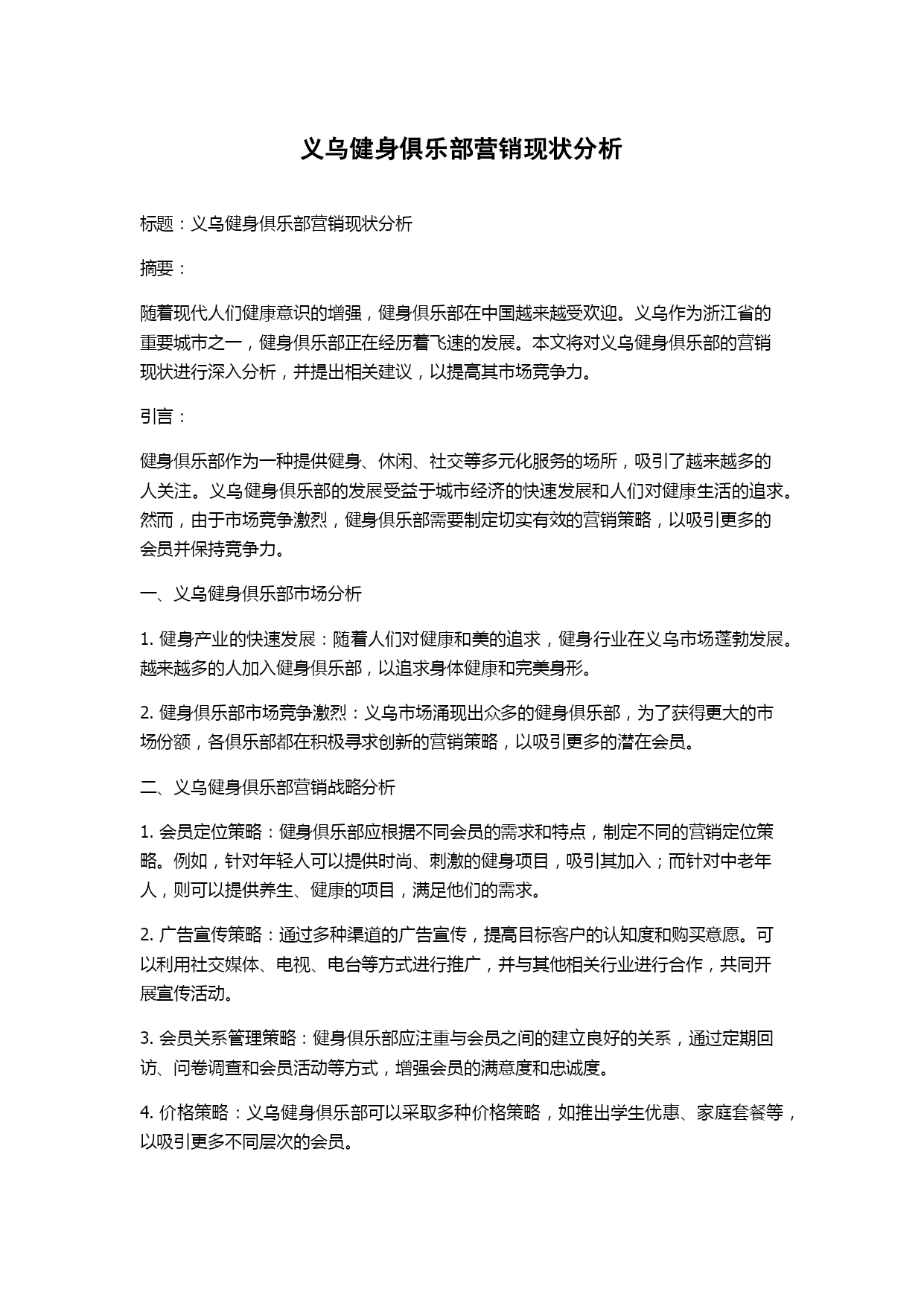 义乌健身俱乐部营销现状分析

标题：义乌健身俱乐部营销现状分析

摘要：

随着现代人们健康意识的增强，健身俱乐部在中国越来越受欢迎。义乌作为浙江省的重要城市之一，健身俱乐部正在经历着飞速的发展。本文将对义乌健身俱乐部的营销现状进行深入分析，并提出相关建议，以提高其市场竞争力。

引言：

健身俱乐部作为一种提供健身、休闲、社交等多元化服务的场所，吸引了越来越多的人关注。义乌健身俱乐部的发展受益于城市经济的快速发展和人们对健康生活的追求。然而，由于市场竞争激烈，健身俱乐部需要制定切实有效的营销策略，以吸引更多的会员并保持竞争力。

一、义乌健身俱乐部市场分析

1. 健身产业的快速发展：随着人们对健康和美的追求，健身行业在义乌市场蓬勃发展。越来越多的人加入健身俱乐部，以追求身体健康和完美身形。

2. 健身俱乐部市场竞争激烈：义乌市场涌现出众多的健身俱乐部，为了获得更大的市场份额，各俱乐部都在积极寻求创新的营销策略，以吸引更多的潜在会员。

二、义乌健身俱乐部营销战略分析

1. 会员定位策略：健身俱乐部应根据不同会员的需求和特点，制定不同的营销定位策略。例如，针对年轻人可以提供时尚、刺激的健身项目，吸引其加入；而针对中老年人，则可以提供养生、健康的项目，满足他们的需求。

2. 广告宣传策略：通过多种渠道的广告宣传，提高目标客户的认知度和购买意愿。可以利用社交媒体、电视、电台等方式进行推广，并与其他相关行业进行合作，共同开展宣传活动。

3. 会员关系管理策略：健身俱乐部应注重与会员之间的建立良好的关系，通过定期回访、问卷调查和会员活动等方式，增强会员的满意度和忠诚度。

4. 价格策略：义乌健身俱乐部可以采取多种价格策略，如推出学生优惠、家庭套餐等，以吸引更多不同层次的会员。